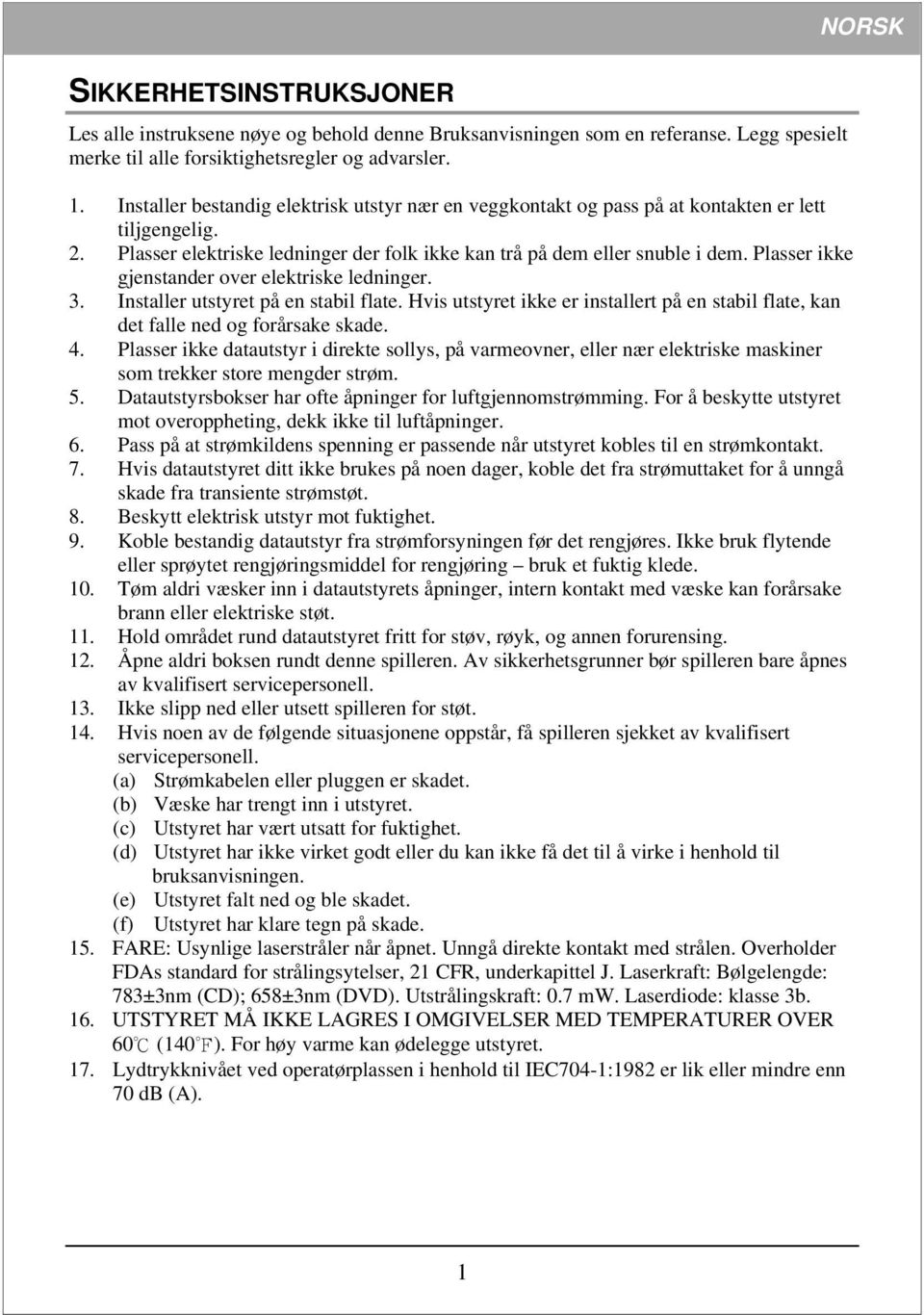 NORSK

SIKKERHETSINSTRUKSJONER

Les alle instruksene nøye og behold denne Bruksanvisningen som en referanse. Legg spesielt merke til alle forsiktighetsregler og advarsler.

1. Installer bestandig elektrisk utstyr nær en veggkontakt og pass på at kontakten er lett tiljgengelig.
2. Plasser elektriske ledninger der folk ikke kan trå på dem eller snuble i dem. Plasser ikke gjenstander over elektriske ledninger.
3. Installer utstyret på en stabil flate. Hvis utstyret ikke er installert på en stabil flate, kan det falle ned og forårsake skade.
4. Plasser ikke datautstyr i direkte sollys, på varmeovner, eller nær elektriske maskiner som trekker store mengder strøm.
5. Datautstyrsbokser har ofte åpninger for luftgjennomstrømming. For å beskytte utstyret mot overoppheting, dekk ikke til luftåpninger.
6. Pass på at strømkildens spenning er passende når utstyret kobles til en strømkontakt.
7. Hvis datautstyret ditt ikke brukes på noen dager, koble det fra strømuttaket for å unngå skade fra transiente strømstøt.
8. Beskytt elektrisk utstyr mot fuktighet.
9. Koble bestandig datautstyr fra strømforsyningen før det rengjøres. Ikke bruk flytende eller sprøytet rengjøringsmiddel for rengjøring – bruk et fuktig klede.
10. Tøm aldri væsker inn i datautstyrets åpninger, intern kontakt med væske kan forårsake brann eller elektriske støt.
11. Hold området rund datautstyret fritt for støv, røyk, og annen forurensing.
12. Åpne aldri boksen rundt denne spilleren. Av sikkerhetsgrunner bør spilleren bare åpnes av kvalifisert servicepersonell.
13. Ikke slipp ned eller utsett spilleren for støt.
14. Hvis noen av de følgende situasjonene oppstår, få spilleren sjekket av kvalifisert servicepersonell.
(a) Strømkabelen eller pluggen er skadet.
(b) Væske har trengt inn i utstyret.
(c) Utstyret har vært utsatt for fuktighet.
(d) Utstyret har ikke virket godt eller du kan ikke få det til å virke i henhold til bruksanvisningen.
(e) Utstyret falt ned og ble skadet.
(f) Utstyret har klare tegn på skade.
15. FARE: Usynlige laserstråler når åpnet. Unngå direkte kontakt med strålen. Overholder FDAs standard for strålingsytelser, 21 CFR, underkapittel J. Laserkraft: Bølgelengde: 783±3nm (CD); 658±3nm (DVD). Utstrålingskraft: 0.7 mW. Laserdiode: klasse 3b.
16. UTSTYRET MÅ IKKE LAGRES I OMGIVELSER MED TEMPERATURER OVER 60℃ (140°F). For høy varme kan ødelegge utstyret.
17. Lydtrykknivået ved operatørplassen i henhold til IEC704-1:1982 er lik eller mindre enn 70 dB (A).

1